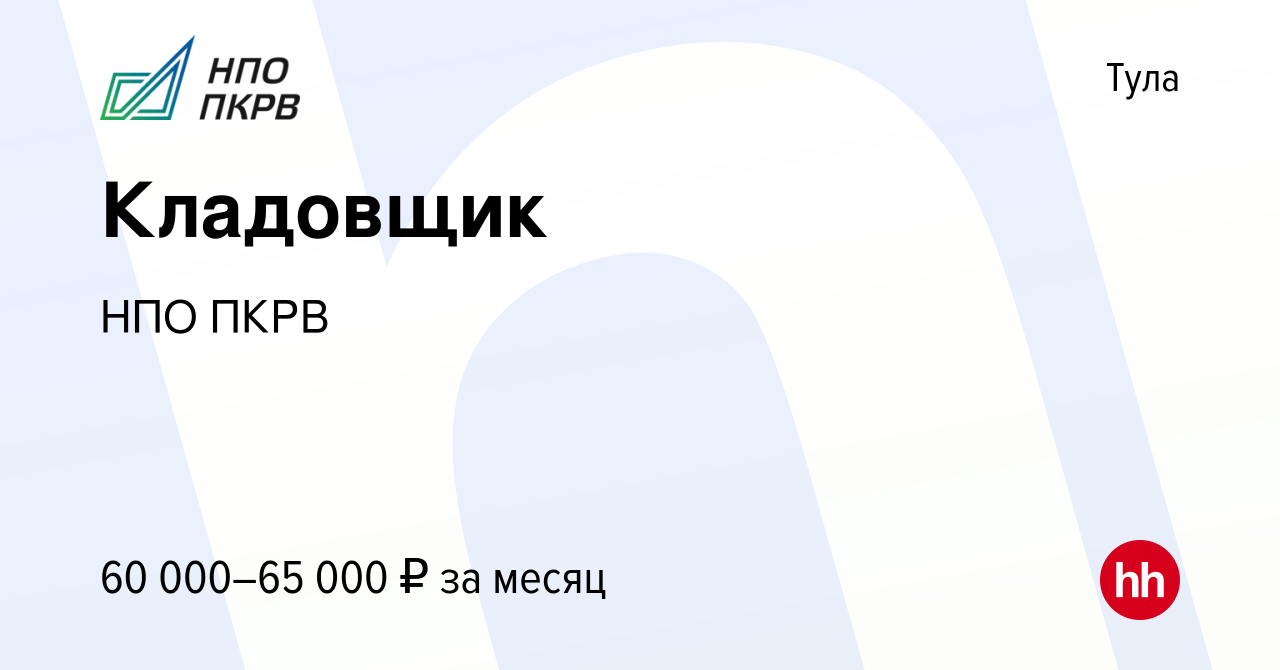 НПО ПКРВ

Тула

Кладовщик

НПО ПКРВ

60 000–65 000 ₽ за месяц

hh